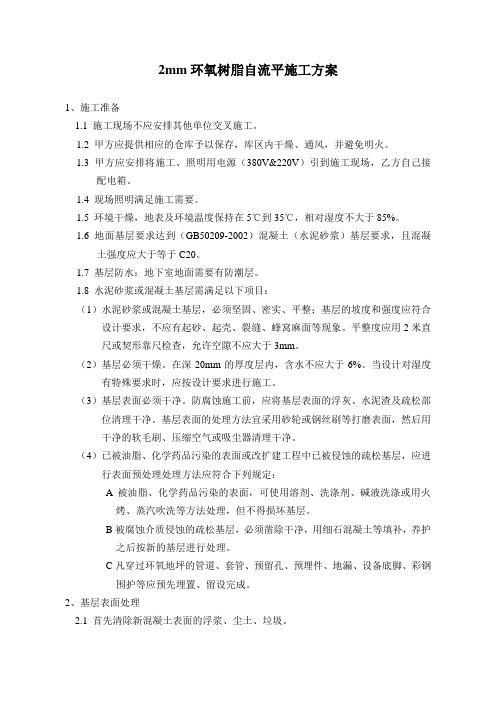 2mm 环氧树脂自流平施工方案

1、施工准备

1.1 施工现场不应安排其他单位交叉施工。

1.2 甲方应提供相应的仓库予以保存，库区内干燥、通风，并避免明火。

1.3 甲方应安排将施工、照明用电源（380V&220V）引到施工现场，乙方自己接配电箱。

1.4 现场照明满足施工需要。

1.5 环境干燥，地表及环境温度保持在 5℃到 35℃，相对湿度不大于 85%。

1.6 地面基层要求达到（GB50209-2002）混凝土（水泥砂浆）基层要求，且混凝土强度应大于等于 C20。

1.7 基层防水：地下室地面需要有防潮层。

1.8 水泥砂浆或混凝土基层需满足以下项目：

（1）水泥砂浆或混凝土基层，必须坚固、密实、平整；基层的坡度和强度应符合设计要求，不应有起砂、起壳、裂缝、蜂窝麻面等现象。平整度应用 2 米直尺或契形靠尺检查，允许空隙不应大于 3mm。

（2）基层必须干燥。在深 20mm 的厚度层内，含水不应大于 6%。当设计对湿度有特殊要求时，应按设计要求进行施工。

（3）基层表面必须干净。防腐蚀施工前，应将基层表面的浮灰、水泥渣及疏松部位清理干净。基层表面的处理方法宜采用砂轮或钢丝刷等打磨表面，然后用干净的软毛刷、压缩空气或吸尘器清理干净。

（4）已被油脂、化学药品污染的表面或改扩建工程中已被侵蚀的疏松基层，应进行表面预处理处理方法应符合下列规定：

A 被油脂、化学药品污染的表面，可使用溶剂、洗涤剂、碱液洗涤或用火烤、蒸汽吹洗等方法处理，但不得损坏基层。

B 被腐蚀介质侵蚀的疏松基层，必须凿除干净，用细石混凝土等填补，养护之后按新的基层进行处理。

C 凡穿过环氧地坪的管道、套管、预留孔、预埋件、地漏、设备底脚、彩钢围护等应预先埋置、留设完成。

2、基层表面处理

2.1 首先清除新混凝土表面的浮浆、尘土、垃圾。